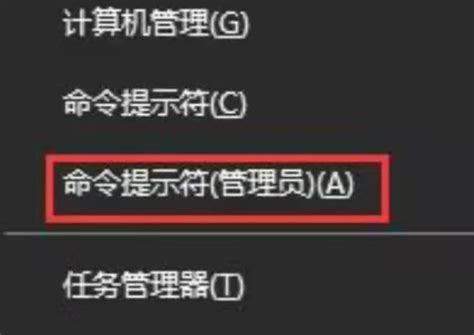 计算机管理(G)

命令提示符(C)

命令提示符(管理员)(A)

任务管理器(T)